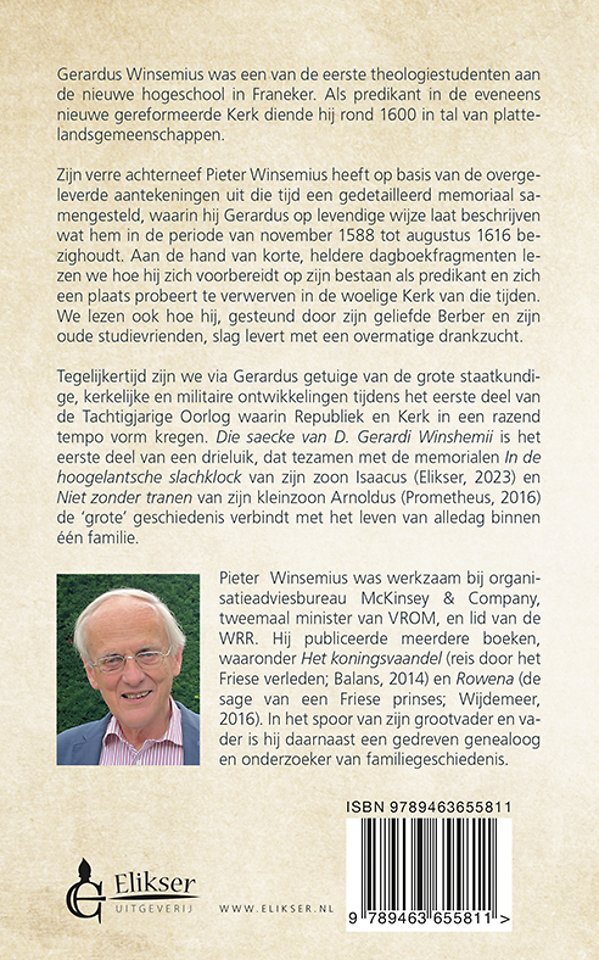 Gerardus Winsemius was een van de eerste theologiestudenten aan de nieuwe hogeschool in Franeker. Als predikant in de eveneens nieuwe gereformeerde Kerk diende hij rond 1600 in tal van plattelandsgemeenschappen.

Zijn verre achterneef Pieter Winsemius heeft op basis van de overgeleverde aantekeningen uit die tijd een gedetailleerd memoriaal samengesteld, waarin hij Gerardus op levendige wijze laat beschrijven wat hem in de periode van november 1588 tot augustus 1616 bezighoudt. Aan de hand van korte, heldere dagboekfragmenten lezen we hoe hij zich voorbereidt op zijn bestaan als predikant en zich een plaats probeert te verwerven in de woelige Kerk van die tijden. We lezen ook hoe hij, gesteund door zijn geliefde Berber en zijn oude studievrienden, slag levert met een overmatige drankzucht.

Tegelijkertijd zijn we via Gerardus getuige van de grote staatkundige, kerkelijke en militaire ontwikkelingen tijdens het eerste deel van de Tachtigjarige Oorlog waarin Republiek en Kerk in een razend tempo vorm kregen. Die saecke van D. Gerardi Winshemii is het eerste deel van een drieluik, dat tezamen met de memorialen In de hoogelantsche slachklock van zijn zoon Isaacus (Elikser, 2023) en Niet zonder tranen van zijn kleinzoon Arnoldus (Prometheus, 2016) de 'grote' geschiedenis verbindt met het leven van alledag binnen één familie.

Pieter Winsemius was werkzaam bij organisatieadviesbureau McKinsey & Company, tweemaal minister van VROM, en lid van de WRR. Hij publiceerde meerdere boeken, waaronder Het koningsvaandel (reis door het Friese verleden; Balans, 2014) en Rowena (de sage van een Friese prinses; Wijdemeer, 2016). In het spoor van zijn grootvader en vader is hij daarnaast een gedreven genealoog en onderzoeker van familiegeschiedenis.

ISBN 9789463655811

Elikser
UITGEVERIJ

WWW.ELIKSER.NL

9 789463 655811 >